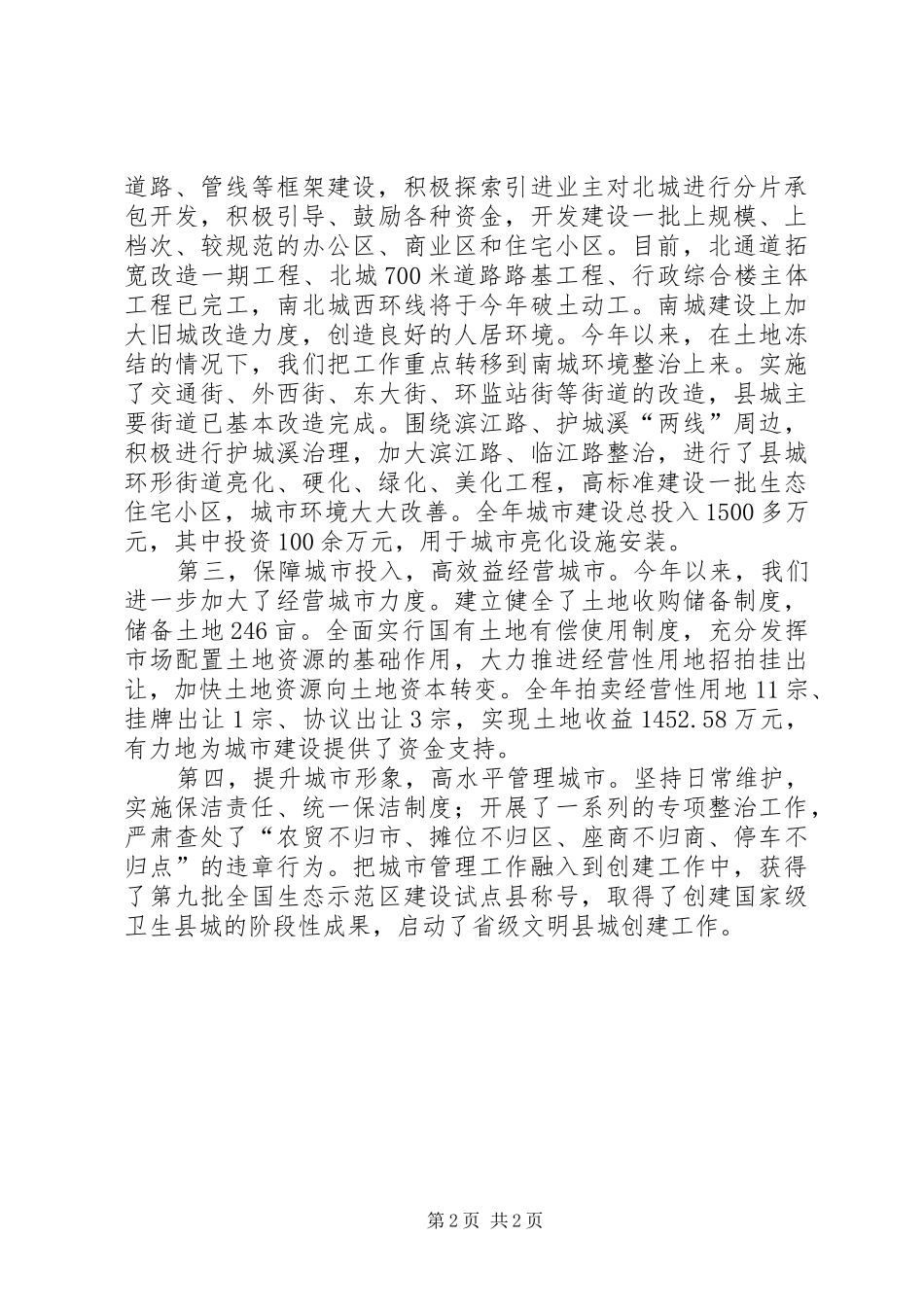 道路、管线等框架建设，积极探索引进业主对北城进行分片承包开发，积极引导、鼓励各种资金，开发建设一批上规模、上档次、较规范的办公区、商业区和住宅小区。目前，北通道拓宽改造一期工程、北城700米道路路基工程、行政综合楼主体工程已完工，南北城西环线将于今年破土动工。南城建设上加大旧城改造力度，创造良好的人居环境。今年以来，在土地冻结的情况下，我们把工作重点转移到南城环境整治上来。实施了交通街、外西街、东大街、环监站街等街道的改造，县城主要街道已基本改造完成。围绕滨江路、护城溪“两线”周边，积极进行护城溪治理，加大滨江路、临江路整治，进行了县城环形街道亮化、硬化、绿化、美化工程，高标准建设一批生态住宅小区，城市环境大大改善。全年城市建设总投入1500多万元，其中投资100余万元，用于城市亮化设施安装。

第三，保障城市投入，高效益经营城市。今年以来，我们进一步加大了经营城市力度。建立健全了土地收购储备制度，储备土地246亩。全面实行国有土地有偿使用制度，充分发挥市场配置土地资源的基础作用，大力推进经营性用地招拍挂出让，加快土地资源向土地资本转变。全年拍卖经营性用地11宗、挂牌出让1宗、协议出让3宗，实现土地收益1452.58万元，有力地为城市建设提供了资金支持。

第四，提升城市形象，高水平管理城市。坚持日常维护，实施保洁责任、统一保洁制度；开展了一系列的专项整治工作，严肃查处了“农贸不归市、摊位不归区、座商不归商、停车不归点”的违章行为。把城市管理工作融入到创建工作中，获得了第九批全国生态示范区建设试点县称号，取得了创建国家级卫生县城的阶段性成果，启动了省级文明县城创建工作。

第2页 共2页